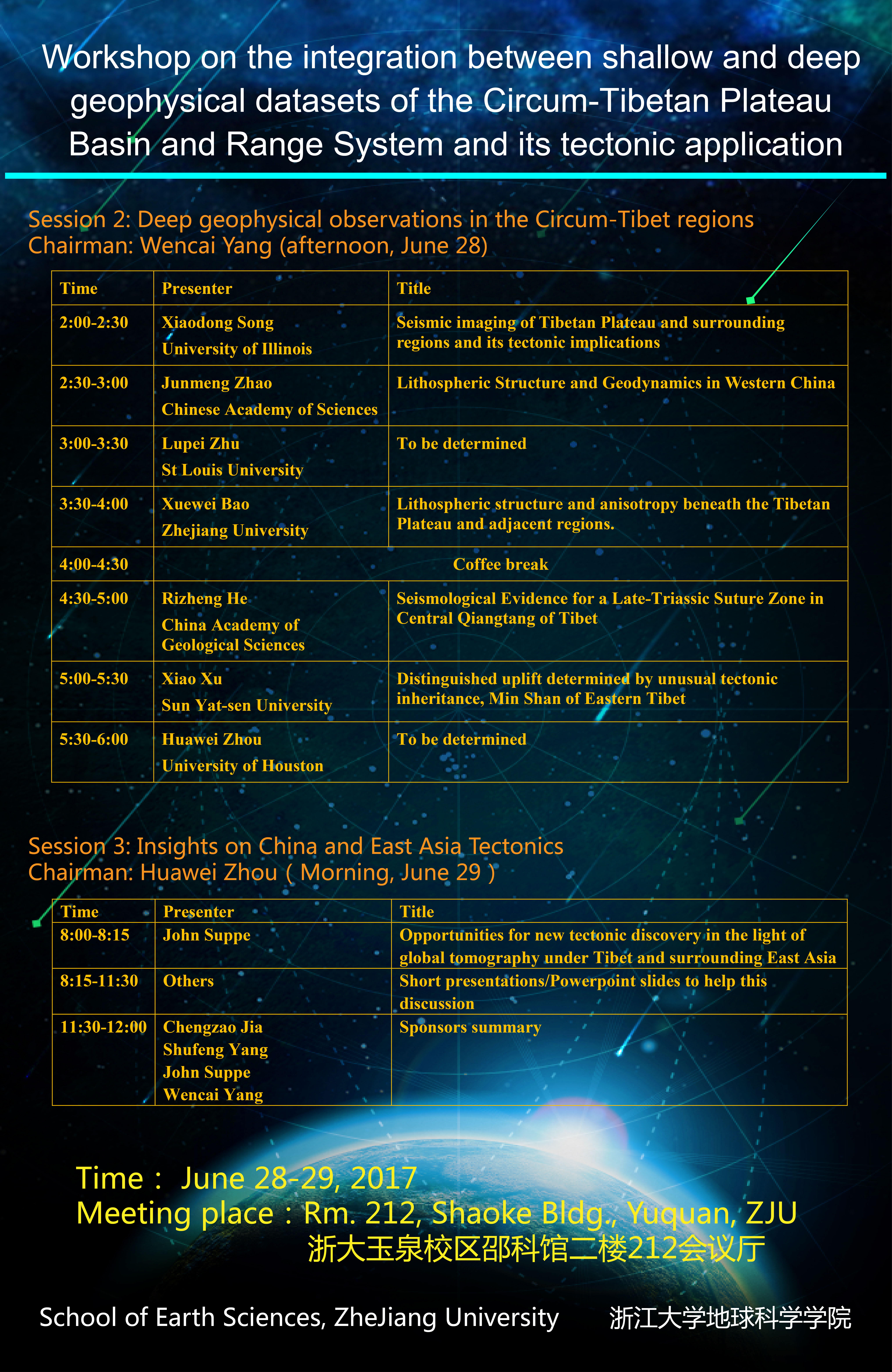 Workshop on the integration between shallow and deep geophysical datasets of the Circum-Tibetan Plateau Basin and Range System and its tectonic application

Session 2: Deep geophysical observations in the Circum-Tibet regions
Chairman: Wencai Yang (afternoon, June 28)

| Time | Presenter | Title |
|---|---|---|
| 2:00-2:30 | Xiaodong Song University of Illinois | Seismic imaging of Tibetan Plateau and surrounding regions and its tectonic implications |
| 2:30-3:00 | Junmeng Zhao Chinese Academy of Sciences | Lithospheric Structure and Geodynamics in Western China |
| 3:00-3:30 | Lupei Zhu St Louis University | To be determined |
| 3:30-4:00 | Xuewei Bao Zhejiang University | Lithospheric structure and anisotropy beneath the Tibetan Plateau and adjacent regions. |
| 4:00-4:30 | Coffee break | |
| 4:30-5:00 | Rizheng He China Academy of Geological Sciences | Seismological Evidence for a Late-Triassic Suture Zone in Central Qiangtang of Tibet |
| 5:00-5:30 | Xiao Xu Sun Yat-sen University | Distinguished uplift determined by unusual tectonic inheritance, Min Shan of Eastern Tibet |
| 5:30-6:00 | Huawei Zhou University of Houston | To be determined |

Session 3: Insights on China and East Asia Tectonics
Chairman: Huawei Zhou ( Morning, June 29 )

| Time | Presenter | Title |
|---|---|---|
| 8:00-8:15 | John Suppe | Opportunities for new tectonic discovery in the light of global tomography under Tibet and surrounding East Asia |
| 8:15-11:30 | Others | Short presentations/Powerpoint slides to help this discussion |
| 11:30-12:00 | Chengzao Jia Shufeng Yang John Suppe Wencai Yang | Sponsors summary |

Time： June 28-29, 2017
Meeting place：Rm. 212, Shaoke Bldg., Yuquan, ZJU
浙大玉泉校区邵科馆二楼212会议厅

School of Earth Sciences, ZheJiang University 浙江大学地球科学学院